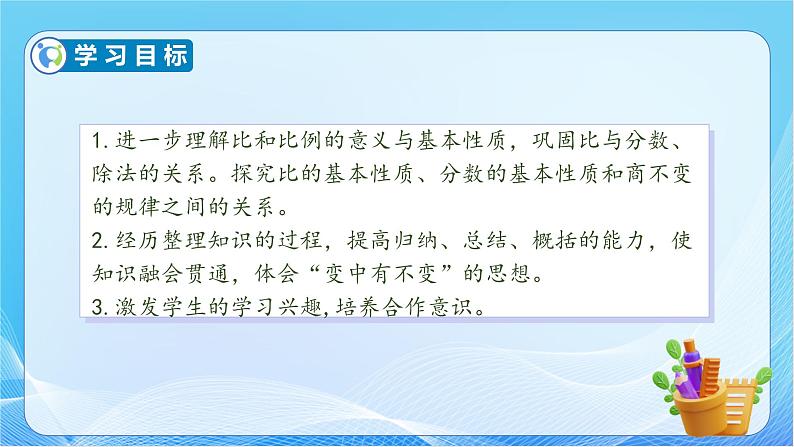 学习目标

1. 进一步理解比和比例的意义与基本性质，巩固比与分数、除法的关系。探究比的基本性质、分数的基本性质和商不变的规律之间的关系。
2. 经历整理知识的过程，提高归纳、总结、概括的能力，使知识融会贯通，体会“变中有不变”的思想。
3. 激发学生的学习兴趣，培养合作意识。